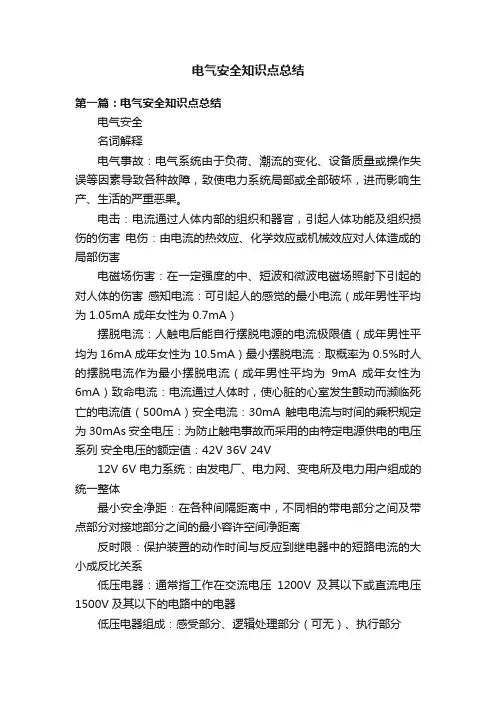 电气安全知识点总结

第一篇：电气安全知识点总结

电气安全

名词解释

电气事故：电气系统由于负荷、潮流的变化、设备质量或操作失误等因素导致各种故障，致使电力系统局部或全部破坏，进而影响生产、生活的严重恶果。

电击：电流通过人体内部的组织和器官，引起人体功能及组织损伤的伤害 电伤：由电流的热效应、化学效应或机械效应对人体造成的局部伤害

电磁场伤害：在一定强度的中、短波和微波电磁场照射下引起的对人体的伤害 感知电流：可引起人的感觉的最小电流（成年男性平均为 1.05mA 成年女性为 0.7mA）

摆脱电流：人触电后能自行摆脱电源的电流极限值（成年男性平均为 16mA 成年女性为 10.5mA）最小摆脱电流：取概率为 0.5%时人的摆脱电流作为最小摆脱电流（成年男性平均为 9mA 成年女性为 6mA）致命电流：电流通过人体时，使心脏的心室发生颤动而濒临死亡的电流值（500mA）安全电流：30mA 触电电流与时间的乘积规定为 30mAs 安全电压：为防止触电事故而采用的由特定电源供电的电压系列 安全电压的额定值：42V 36V 24V

12V 6V 电力系统：由发电厂、电力网、变电所及电力用户组成的统一整体

最小安全净距：在各种间隔距离中，不同相的带电部分之间及带点部分对接地部分之间的最小容许空间净距离

反时限：保护装置的动作时间与反应到继电器中的短路电流的大小成反比关系

低压电器：通常指工作在交流电压 1200V 及其以下或直流电压 1500V 及其以下的电路中的电器

低压电器组成：感受部分、逻辑处理部分（可无）、执行部分